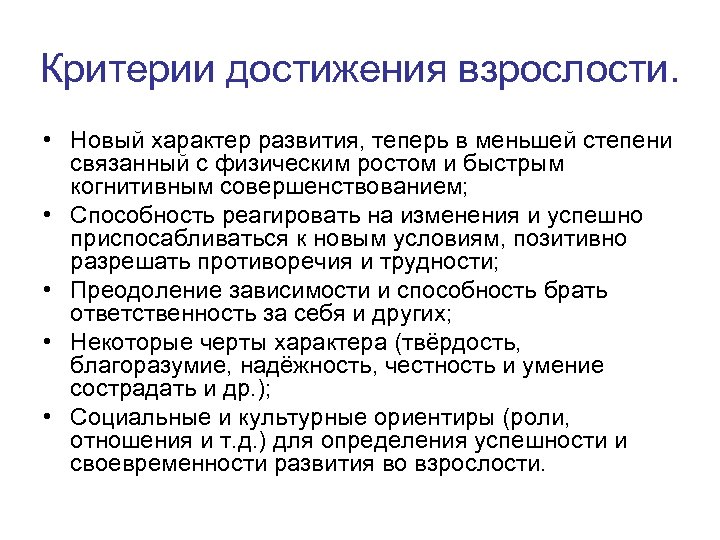 Критерии достижения взрослости.

• Новый характер развития, теперь в меньшей степени связанный с физическим ростом и быстрым когнитивным совершенствованием;
• Способность реагировать на изменения и успешно приспосабливаться к новым условиям, позитивно разрешать противоречия и трудности;
• Преодоление зависимости и способность брать ответственность за себя и других;
• Некоторые черты характера (твёрдость, благоразумие, надёжность, честность и умение сострадать и др.);
• Социальные и культурные ориентиры (роли, отношения и т.д.) для определения успешности и своевременности развития во взрослости.